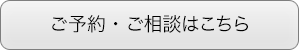 ご予約・ご相談はこちら